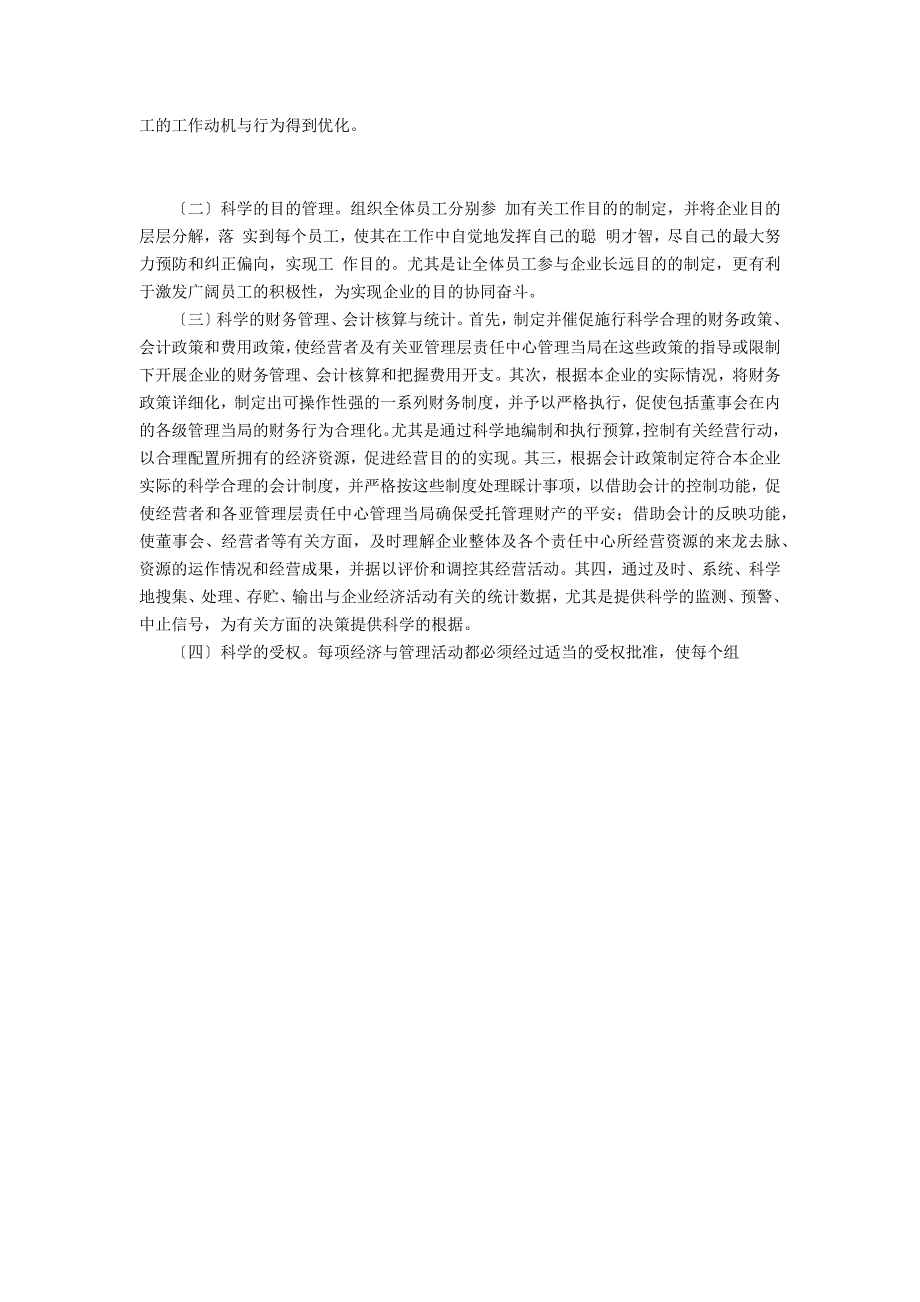 工的工作动机与行为得到优化。

〔二〕科学的目的管理。组织全体员工分别参 加有关工作目的的制定，并将企业目的层层分解，落 实到每个员工，使其在工作中自觉地发挥自己的聪 明才智，尽自己的最大努力预防和纠正偏向，实现工 作目的。尤其是让全体员工参与企业长远目的的制定，更有利于激发广阔员工的积极性，为实现企业的目的协同奋斗。

〔三〕科学的财务管理、会计核算与统计。首先，制定并催促施行科学合理的财务政策、会计政策和费用政策，使经营者及有关亚管理层责任中心管理当局在这些政策的指导或限制下开展企业的财务管理、会计核算和把握费用开支。其次，根据本企业的实际情况，将财务政策详细化，制定出可操作性强的一系列财务制度，并予以严格执行，促使包括董事会在内的各级管理当局的财务行为合理化。尤其是通过科学地编制和执行预算，控制有关经营行动，以合理配置所拥有的经济资源，促进经营目的的实现。其三，根据会计政策制定符合本企业实际的科学合理的会计制度，并严格按这些制度处理睬计事项，以借助会计的控制功能，促使经营者和各亚管理层责任中心管理当局确保受托管理财产的平安；借助会计的反映功能，使董事会、经营者等有关方面，及时理解企业整体及各个责任中心所经营资源的来龙去脉、资源的运作情况和经营成果，并据以评价和调控其经营活动。其四，通过及时、系统、科学地搜集、处理、存贮、输出与企业经济活动有关的统计数据，尤其是提供科学的监测、预警、中止信号，为有关方面的决策提供科学的根据。

〔四〕科学的受权。每项经济与管理活动都必须经过适当的受权批准，使每个组